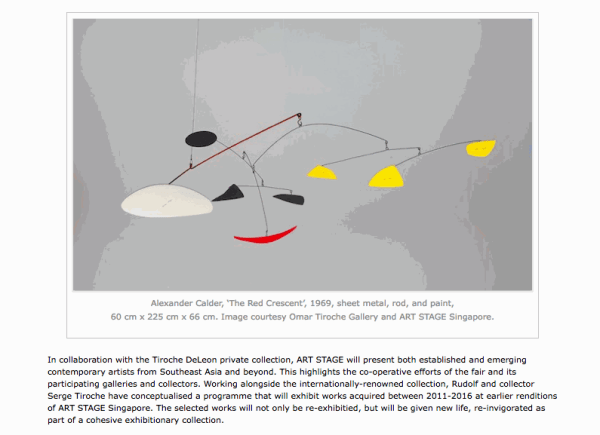 Alexander Calder, 'The Red Crescent', 1969, sheet metal, rod, and paint, 60 cm x 225 cm x 66 cm. Image courtesy Omar Tiroche Gallery and ART STAGE Singapore.

In collaboration with the Tiroche DeLeon private collection, ART STAGE will present both established and emerging contemporary artists from Southeast Asia and beyond. This highlights the co-operative efforts of the fair and its participating galleries and collectors. Working alongside the internationally-renowned collection, Rudolf and collector Serge Tiroche have conceptualised a programme that will exhibit works acquired between 2011-2016 at earlier renditions of ART STAGE Singapore. The selected works will not only be re-exhibitied, but will be given new life, re-invigorated as part of a cohesive exhibitionary collection.